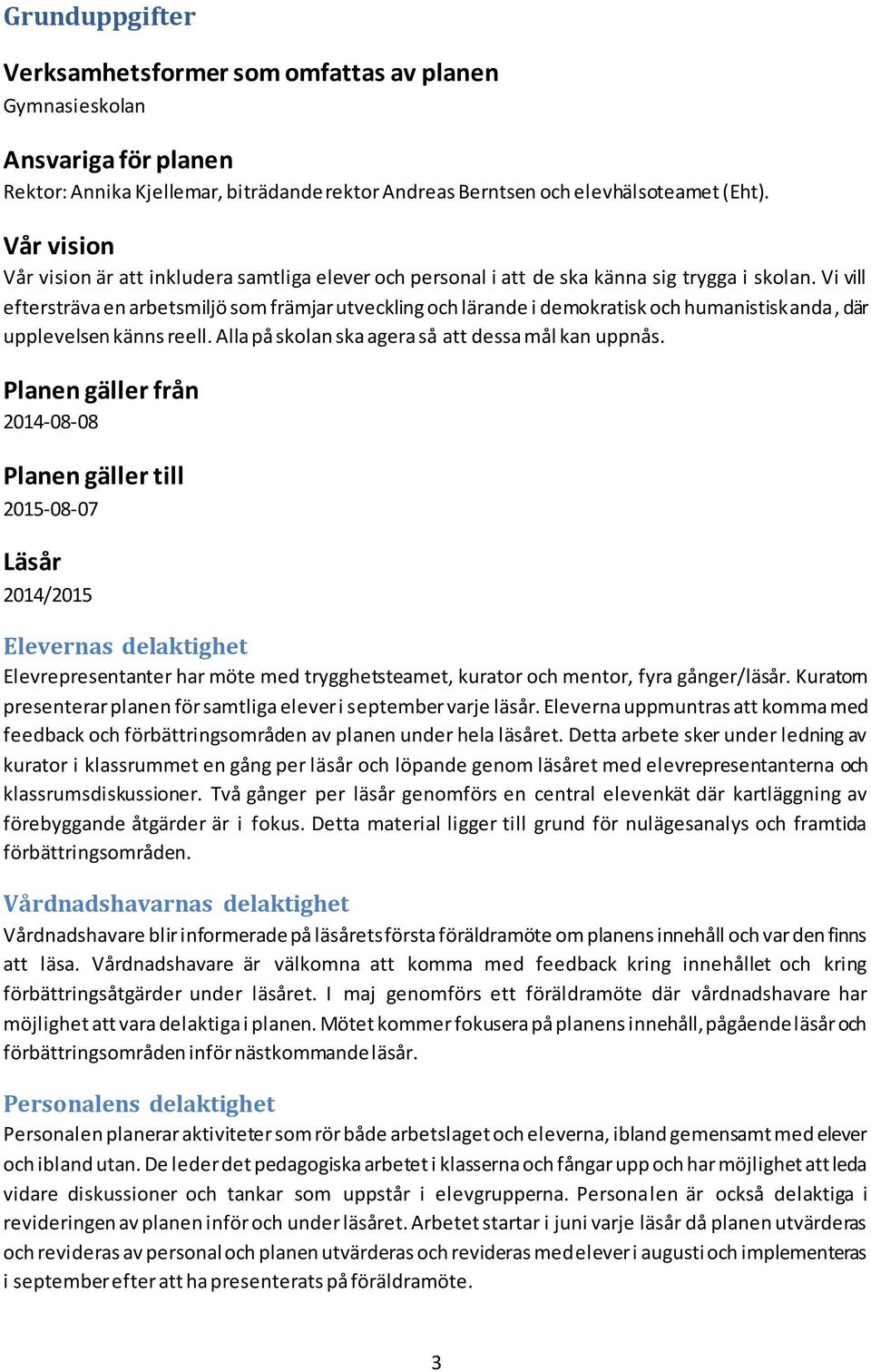 Grunduppgifter

Verksamhetsformer som omfattas av planen
Gymnasieskolan

Ansvariga för planen
Rektor: Annika Kjellemar, biträdande rektor Andreas Berntsen och elevhälsoteamet (Eht).

Vår vision
Vår vision är att inkludera samtliga elever och personal i att de ska känna sig trygga i skolan. Vi vill eftersträva en arbetsmiljö som främjar utveckling och lärande i demokratisk och humanistisk anda, där upplevelsen känns reell. Alla på skolan ska agera så att dessa mål kan uppnås.

Planen gäller från
2014-08-08

Planen gäller till
2015-08-07

Läsår
2014/2015

Elevernas delaktighet
Elevrepresentanter har möte med trygghetsteamet, kurator och mentor, fyra gånger/läsår. Kuratorn presenterar planen för samtliga elever i september varje läsår. Eleverna uppmuntras att komma med feedback och förbättringsområden av planen under hela läsåret. Detta arbete sker under ledning av kurator i klassrummet en gång per läsår och löpande genom läsåret med elevrepresentanterna och klassrumsdiskussioner. Två gånger per läsår genomförs en central elevenkät där kartläggning av förebyggande åtgärder är i fokus. Detta material ligger till grund för nulägesanalys och framtida förbättringsområden.

Vårdnadshavarnas delaktighet
Vårdnadshavare blir informerade på läsårets första föräldramöte om planens innehåll och var den finns att läsa. Vårdnadshavare är välkomna att komma med feedback kring innehållet och kring förbättringsåtgärder under läsåret. I maj genomförs ett föräldramöte där vårdnadshavare har möjlighet att vara delaktiga i planen. Mötet kommer fokusera på planens innehåll, pågående läsår och förbättringsområden inför nästkommande läsår.

Personalens delaktighet
Personalen planerar aktiviteter som rör både arbetslaget och eleverna, ibland gemensamt med elever och ibland utan. De leder det pedagogiska arbetet i klasserna och fångar upp och har möjlighet att leda vidare diskussioner och tankar som uppstår i elevgrupperna. Personalen är också delaktiga i revideringen av planen inför och under läsåret. Arbetet startar i juni varje läsår då planen utvärderas och revideras av personal och planen utvärderas och revideras med elever i augusti och implementeras i september efter att ha presenterats på föräldramöte.

3